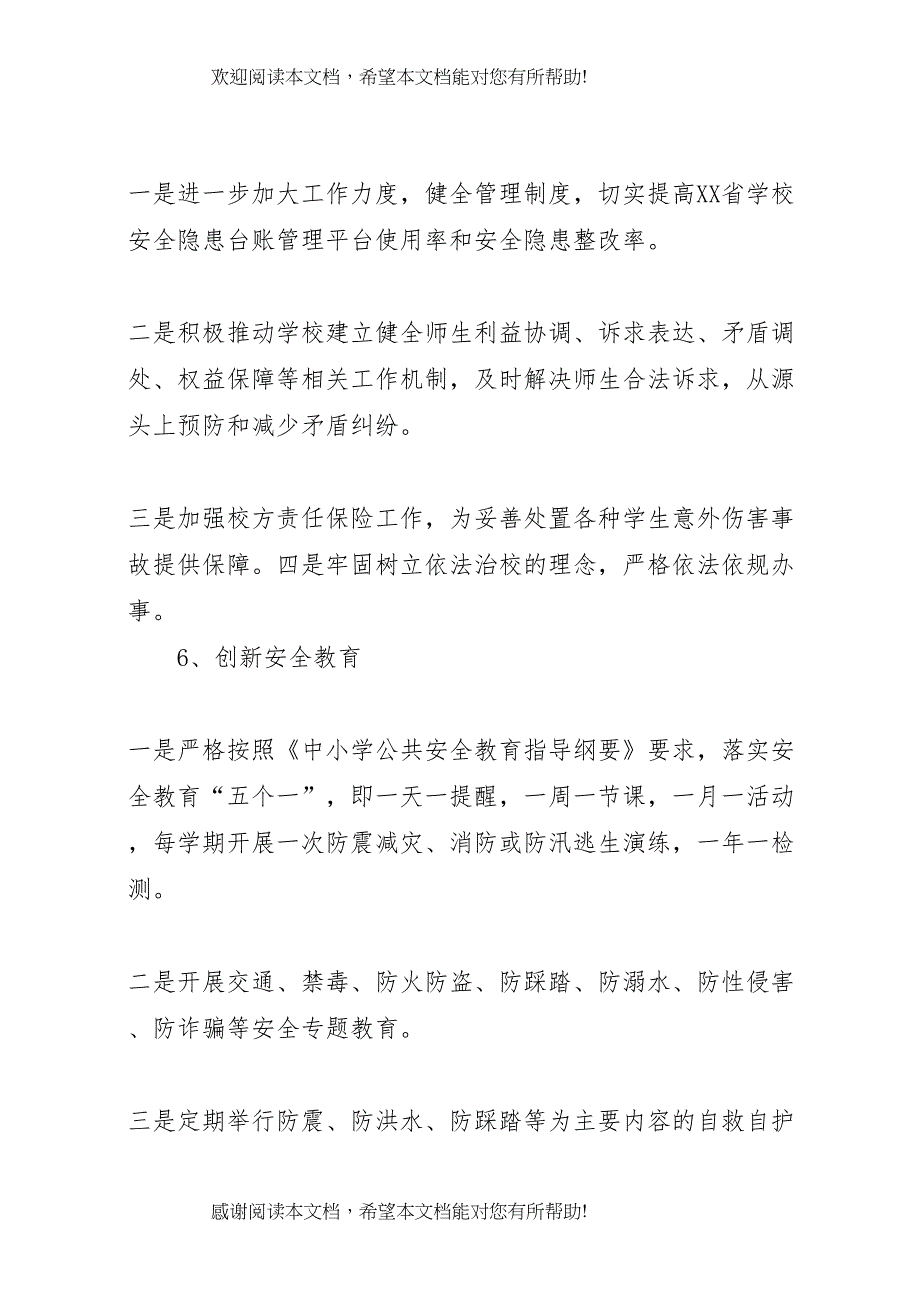 欢迎阅读本文档，希望本文档能对您有所帮助!

一是进一步加大工作力度，健全管理制度，切实提高XX省学校安全隐患台账管理平台使用率和安全隐患整改率。

二是积极推动学校建立健全师生利益协调、诉求表达、矛盾调处、权益保障等相关工作机制，及时解决师生合法诉求，从源头上预防和减少矛盾纠纷。

三是加强校方责任保险工作，为妥善处置各种学生意外伤害事故提供保障。四是牢固树立依法治校的理念，严格依法依规办事。

6、创新安全教育

一是严格按照《中小学公共安全教育指导纲要》要求，落实安全教育“五个一”，即一天一提醒，一周一节课，一月一活动，每学期开展一次防震减灾、消防或防汛逃生演练，一年一检测。

二是开展交通、禁毒、防火防盗、防踩踏、防溺水、防性侵害、防诈骗等安全专题教育。

三是定期举行防震、防洪水、防踩踏等为主要内容的自救自护

感谢阅读本文档，希望本文档能对您有所帮助!